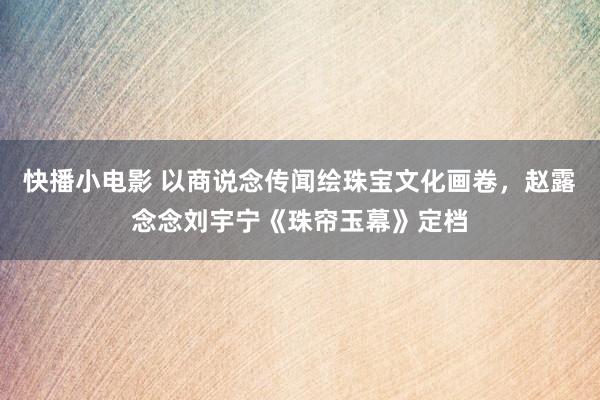 快播小电影 以商说念传闻绘珠宝文化画卷，赵露念念刘宇宁《珠帘玉幕》定档